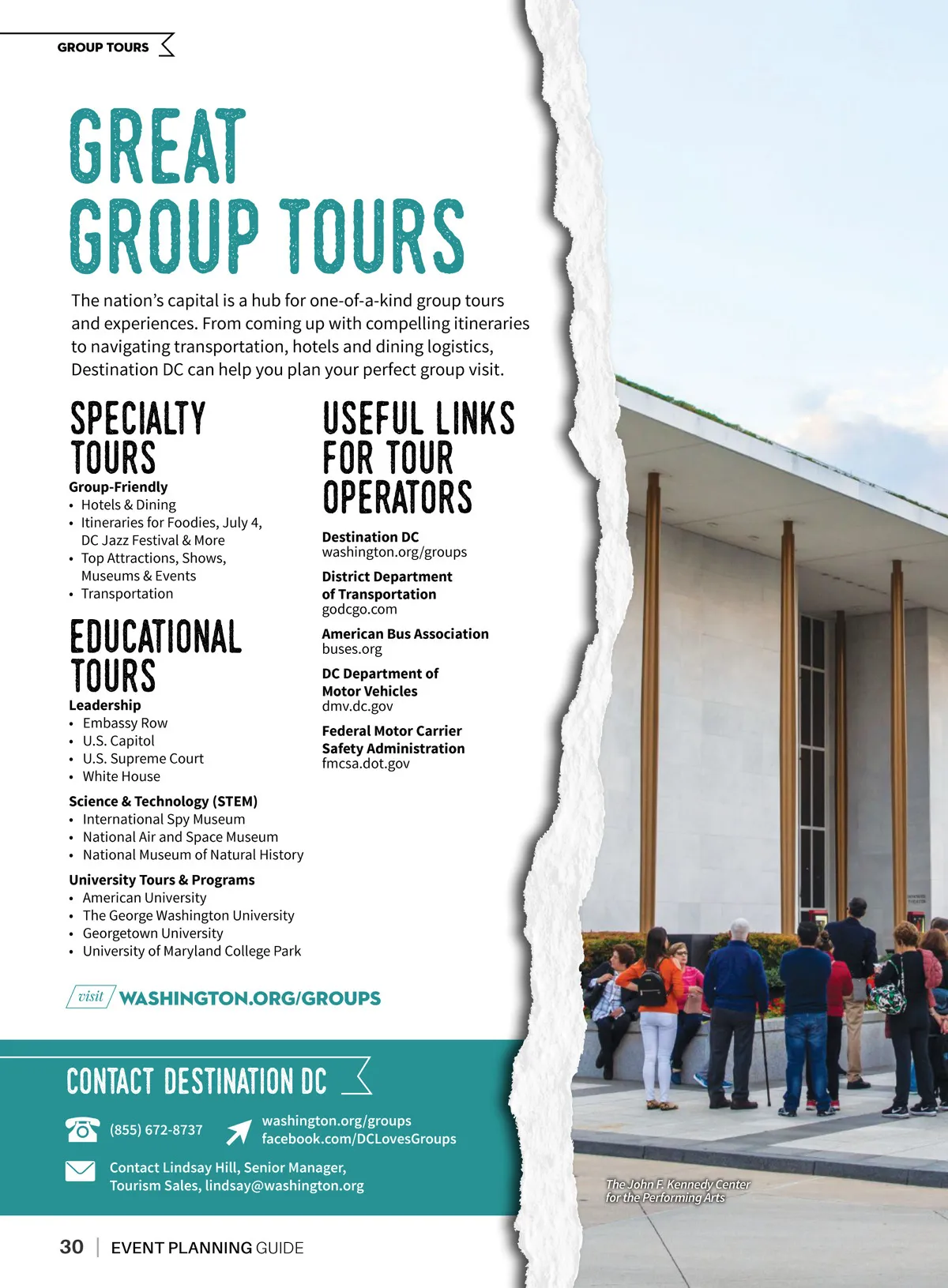 GROUP TOURS

GREAT GROUP TOURS

The nation's capital is a hub for one-of-a-kind group tours and experiences. From coming up with compelling itineraries to navigating transportation, hotels and dining logistics, Destination DC can help you plan your perfect group visit.

SPECIALTY TOURS

Group-Friendly
• Hotels & Dining
• Itineraries for Foodies, July 4, DC Jazz Festival & More
• Top Attractions, Shows, Museums & Events
• Transportation

EDUCATIONAL TOURS

Leadership
• Embassy Row
• U.S. Capitol
• U.S. Supreme Court
• White House

Science & Technology (STEM)
• International Spy Museum
• National Air and Space Museum
• National Museum of Natural History

University Tours & Programs
• American University
• The George Washington University
• Georgetown University
• University of Maryland College Park

USEFUL LINKS FOR TOUR OPERATORS

Destination DC
washington.org/groups

District Department of Transportation
godcgo.com

American Bus Association
buses.org

DC Department of Motor Vehicles
dmv.dc.gov

Federal Motor Carrier Safety Administration
fmcsa.dot.gov

visit WASHINGTON.ORG/GROUPS

CONTACT DESTINATION DC

(855) 672-8737

washington.org/groups
facebook.com/DCLovesGroups

Contact Lindsay Hill, Senior Manager, Tourism Sales, lindsay@washington.org

The John F. Kennedy Center for the Performing Arts

30 | EVENT PLANNING GUIDE